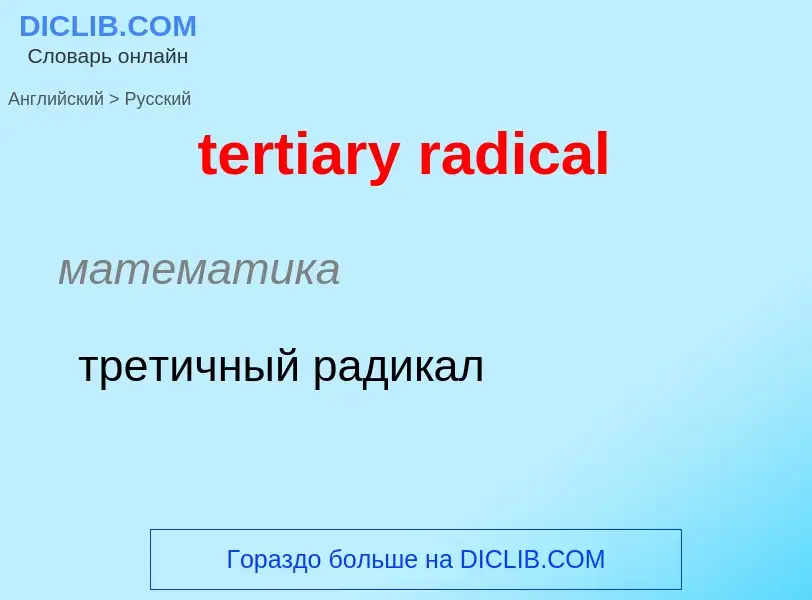 DICLIB.COM
Словарь онлайн

Английский > Русский

tertiary radical

математика

третичный радикал

Гораздо больше на DICLIB.COM